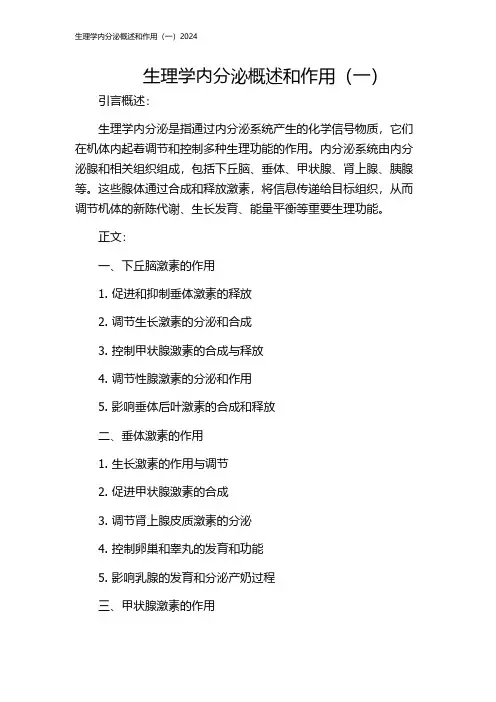 生理学内分泌概述和作用（一）2024

生理学内分泌概述和作用（一）

引言概述：

生理学内分泌是指通过内分泌系统产生的化学信号物质，它们在机体内起着调节和控制多种生理功能的作用。内分泌系统由内分泌腺和相关组织组成，包括下丘脑、垂体、甲状腺、肾上腺、胰腺等。这些腺体通过合成和释放激素，将信息传递给目标组织，从而调节机体的新陈代谢、生长发育、能量平衡等重要生理功能。

正文：

一、下丘脑激素的作用

1. 促进和抑制垂体激素的释放

2. 调节生长激素的分泌和合成

3. 控制甲状腺激素的合成与释放

4. 调节性腺激素的分泌和作用

5. 影响垂体后叶激素的合成和释放

二、垂体激素的作用

1. 生长激素的作用与调节

2. 促进甲状腺激素的合成

3. 调节肾上腺皮质激素的分泌

4. 控制卵巢和睾丸的发育和功能

5. 影响乳腺的发育和分泌产奶过程

三、甲状腺激素的作用